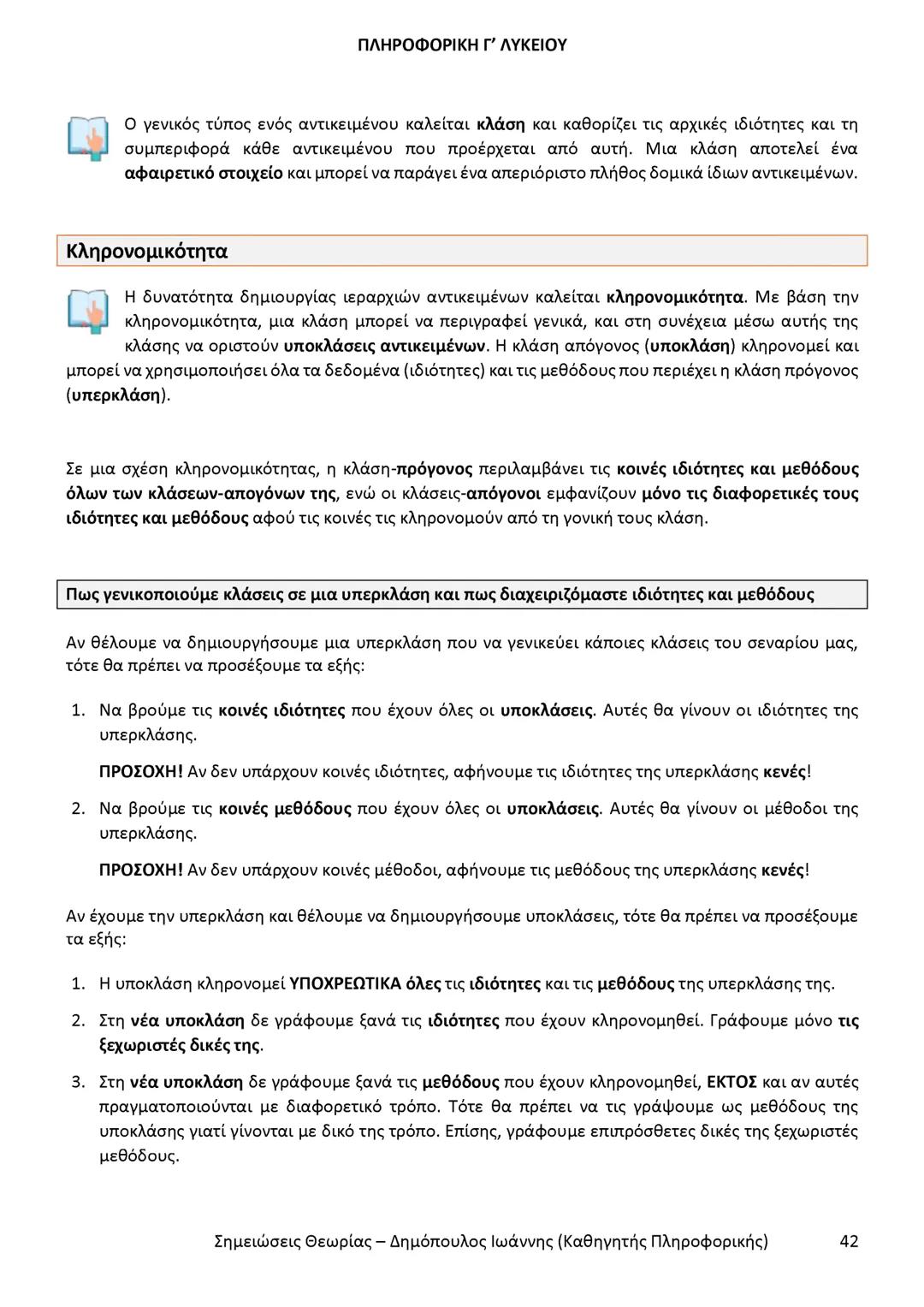 ΠΛΗΡΟΦΟΡΙΚΗ Γ' ΛΥΚΕΙΟΥ

Ο γενικός τύπος ενός αντικειμένου καλείται κλάση και καθορίζει τις αρχικές ιδιότητες και τη συμπεριφορά κάθε αντικειμένου που προέρχεται από αυτή. Μια κλάση αποτελεί ένα αφαιρετικό στοιχείο και μπορεί να παράγει ένα απεριόριστο πλήθος δομικά ίδιων αντικειμένων.

Κληρονομικότητα

Η δυνατότητα δημιουργίας ιεραρχιών αντικειμένων καλείται κληρονομικότητα. Με βάση την κληρονομικότητα, μια κλάση μπορεί να περιγραφεί γενικά, και στη συνέχεια μέσω αυτής της κλάσης να οριστούν υποκλάσεις αντικειμένων. Η κλάση απόγονος (υποκλάση) κληρονομεί και μπορεί να χρησιμοποιήσει όλα τα δεδομένα (ιδιότητες) και τις μεθόδους που περιέχει η κλάση πρόγονος (υπερκλάση).

Σε μια σχέση κληρονομικότητας, η κλάση-πρόγονος περιλαμβάνει τις κοινές ιδιότητες και μεθόδους όλων των κλάσεων-απογόνων της, ενώ οι κλάσεις-απόγονοι εμφανίζουν μόνο τις διαφορετικές τους ιδιότητες και μεθόδους αφού τις κοινές τις κληρονομούν από τη γονική τους κλάση.

Πως γενικοποιούμε κλάσεις σε μια υπερκλάση και πως διαχειριζόμαστε ιδιότητες και μεθόδους

Αν θέλουμε να δημιουργήσουμε μια υπερκλάση που να γενικεύει κάποιες κλάσεις του σεναρίου μας, τότε θα πρέπει να προσέξουμε τα εξής:

1. Να βρούμε τις κοινές ιδιότητες που έχουν όλες οι υποκλάσεις. Αυτές θα γίνουν οι ιδιότητες της υπερκλάσης.

ΠΡΟΣΟΧΗ! Αν δεν υπάρχουν κοινές ιδιότητες, αφήνουμε τις ιδιότητες της υπερκλάσης κενές!

2. Να βρούμε τις κοινές μεθόδους που έχουν όλες οι υποκλάσεις. Αυτές θα γίνουν οι μέθοδοι της υπερκλάσης.

ΠΡΟΣΟΧΗ! Αν δεν υπάρχουν κοινές μέθοδοι, αφήνουμε τις μεθόδους της υπερκλάσης κενές!

Αν έχουμε την υπερκλάση και θέλουμε να δημιουργήσουμε υποκλάσεις, τότε θα πρέπει να προσέξουμε τα εξής:

1. Η υποκλάση κληρονομεί ΥΠΟΧΡΕΩΤΙΚΑ όλες τις ιδιότητες και τις μεθόδους της υπερκλάσης της.

2. Στη νέα υποκλάση δε γράφουμε ξανά τις ιδιότητες που έχουν κληρονομηθεί. Γράφουμε μόνο τις ξεχωριστές δικές της.

3. Στη νέα υποκλάση δε γράφουμε ξανά τις μεθόδους που έχουν κληρονομηθεί, ΕΚΤΟΣ και αν αυτές πραγματοποιούνται με διαφορετικό τρόπο. Τότε θα πρέπει να τις γράψουμε ως μεθόδους της υποκλάσης γιατί γίνονται με δικό της τρόπο. Επίσης, γράφουμε επιπρόσθετες δικές της ξεχωριστές μεθόδους.

Σημειώσεις Θεωρίας – Δημόπουλος Ιωάννης (Καθηγητής Πληροφορικής) 42